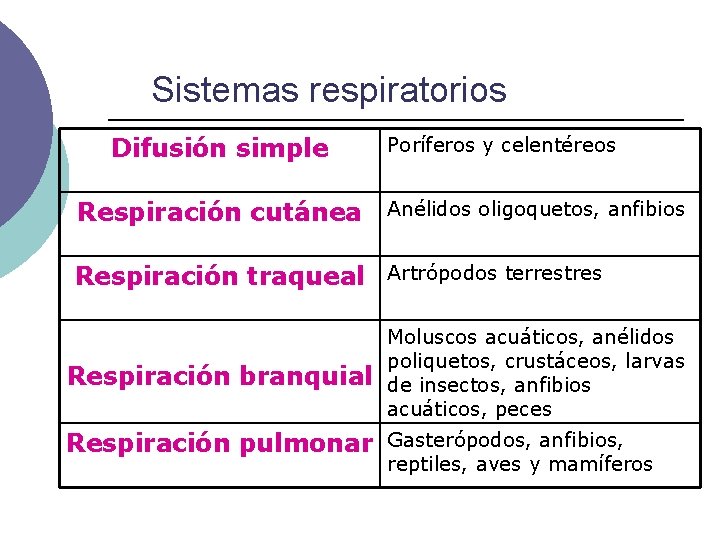 Sistemas respiratorios

| Difusión simple | Poríferos y celentéreos |
|---|---|
| Respiración cutánea | Anélidos oligoquetos, anfibios |
| Respiración traqueal | Artrópodos terrestres |
| Respiración branquial | Moluscos acuáticos, anélidos poliquetos, crustáceos, larvas de insectos, anfibios acuáticos, peces |
| Respiración pulmonar | Gasterópodos, anfibios, reptiles, aves y mamíferos |